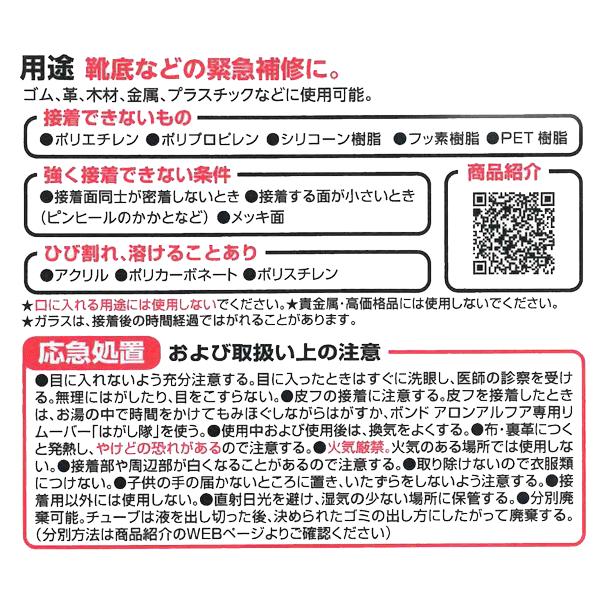 用途 靴底などの緊急補修に。
ゴム、革、木材、金属、プラスチックなどに使用可能。

接着できないもの
●ポリエチレン ●ポリプロピレン ●シリコーン樹脂 ●フッ素樹脂 ●PET 樹脂

強く接着できない条件
●接着面同士が密着しないとき ●接着する面が小さいとき（ピンヒールのかかとなど） ●メッキ面

商品紹介

ひび割れ、溶けることあり
●アクリル ●ポリカーボネート ●ポリスチレン

★口に入れる用途には使用しないでください。★貴金属・高価格品には使用しないでください。
★ガラスは、接着後の時間経過ではがれることがあります。

応急処置 および取扱い上の注意
●目に入れないよう充分注意する。目に入ったときはすぐに洗眼し、医師の診察を受ける。無理にはがしたり、目をこすらない。●皮フの接着に注意する。皮フを接着したときは、お湯の中で時間をかけてもみほぐしながらはがすか、ボンド アロンアルフア専用リムーバー「はがし隊」を使う。●使用中および使用後は、換気をよくする。●布・裏革につくと発熱し、やけどの恐れがあるので注意する。●火気厳禁。火気のある場所では使用しない。●接着部や周辺部が白くなることがあるので注意する。●取り除けないので衣服類につけない。●子供の手の届かないところに置き、いたずらをしないよう注意する。●接着用以外には使用しない。●直射日光を避け、湿気の少ない場所に保管する。●分別廃棄可能。チューブは液を出し切った後、決められたゴミの出し方にしたがって廃棄する。（分別方法は商品紹介のWEBページよりご確認ください）